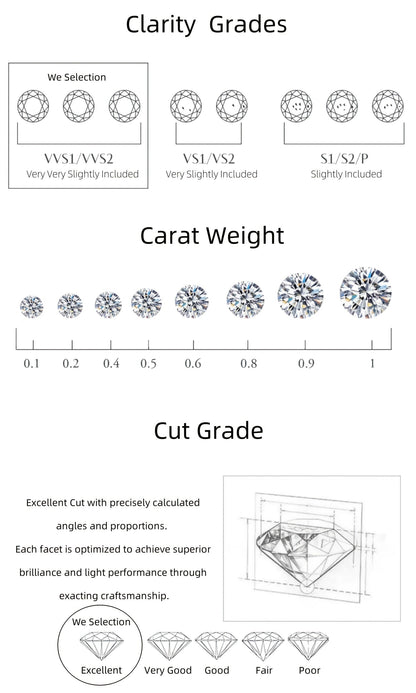 Clarity Grades

We Selection

VVS1/VVS2
Very Very Slightly Included

VS1/VS2
Very Slightly Included

S1/S2/P
Slightly Included

Carat Weight

0.1 0.2 0.4 0.5 0.6 0.8 0.9 1

Cut Grade

Excellent Cut with precisely calculated angles and proportions.
Each facet is optimized to achieve superior brilliance and light performance through exacting craftsmanship.

We Selection

Excellent Very Good Good Fair Poor